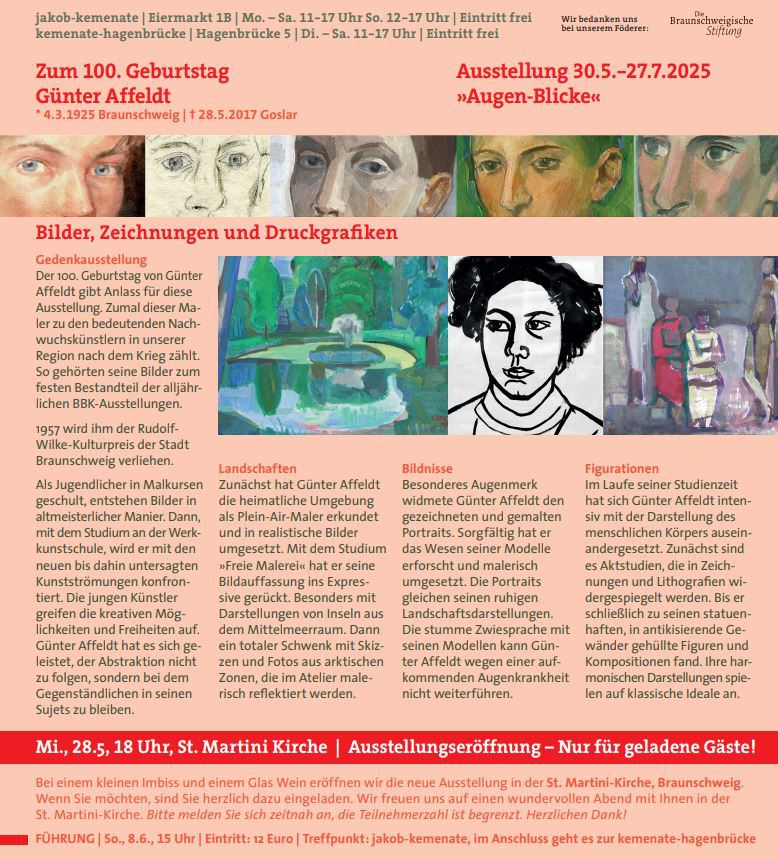 jakob-kemenate | Eiermarkt 1B | Mo. – Sa. 11–17 Uhr So. 12–17 Uhr | Eintritt frei
kemenate-hagenbrücke | Hagenbrücke 5 | Di. – Sa. 11–17 Uhr | Eintritt frei

Wir bedanken uns bei unserem Föderer:

Die Braunschweigische Stiftung

Zum 100. Geburtstag
Günter Affeldt
* 4.3.1925 Braunschweig | † 28.5.2017 Goslar

Ausstellung 30.5.–27.7.2025
»Augen-Blicke«

Bilder, Zeichnungen und Druckgrafiken

Gedenkausstellung
Der 100. Geburtstag von Günter Affeldt gibt Anlass für diese Ausstellung. Zumal dieser Maler zu den bedeutenden Nachwuchskünstlern in unserer Region nach dem Krieg zählt. So gehörten seine Bilder zum festen Bestandteil der alljährlichen BBK-Ausstellungen.

1957 wird ihm der Rudolf-Wilke-Kulturpreis der Stadt Braunschweig verliehen.

Als Jugendlicher in Malkursen geschult, entstehen Bilder in altmeisterlicher Manier. Dann, mit dem Studium an der Werkkunstschule, wird er mit den neuen bis dahin untersagten Kunstströmungen konfrontiert. Die jungen Künstler greifen die kreativen Möglichkeiten und Freiheiten auf. Günter Affeldt hat es sich geleistet, der Abstraktion nicht zu folgen, sondern bei dem Gegenständlichen in seinen Sujets zu bleiben.

Landschaften
Zunächst hat Günter Affeldt die heimatliche Umgebung als Plein-Air-Maler erkundet und in realistische Bilder umgesetzt. Mit dem Studium »Freie Malerei« hat er seine Bildauffassung ins Expressive gerückt. Besonders mit Darstellungen von Inseln aus dem Mittelmeerraum. Dann ein totaler Schwenk mit Skizzen und Fotos aus arktischen Zonen, die im Atelier malerisch reflektiert werden.

Bildnisse
Besonderes Augenmerk widmete Günter Affeldt den gezeichneten und gemalten Portraits. Sorgfältig hat er das Wesen seiner Modelle erforscht und malerisch umgesetzt. Die Portraits gleichen seinen ruhigen Landschaftsdarstellungen. Die stumme Zwiesprache mit seinen Modellen kann Günter Affeldt wegen einer aufkommenden Augenkrankheit nicht weiterführen.

Figurationen
Im Laufe seiner Studienzeit hat sich Günter Affeldt intensiv mit der Darstellung des menschlichen Körpers auseinandergesetzt. Zunächst sind es Aktstudien, die in Zeichnungen und Lithografien widergespiegelt werden. Bis er schließlich zu seinen statuenhaften, in antikisierende Gewänder gehüllte Figuren und Kompositionen fand. Ihre harmonischen Darstellungen spielen auf klassische Ideale an.

Mi., 28.5, 18 Uhr, St. Martini Kirche | Ausstellungseröffnung – Nur für geladene Gäste!

Bei einem kleinen Imbiss und einem Glas Wein eröffnen wir die neue Ausstellung in der St. Martini-Kirche, Braunschweig. Wenn Sie möchten, sind Sie herzlich dazu eingeladen. Wir freuen uns auf einen wundervollen Abend mit Ihnen in der St. Martini-Kirche. Bitte melden Sie sich zeitnah an, die Teilnehmerzahl ist begrenzt. Herzlichen Dank!

FÜHRUNG | So., 8.6., 15 Uhr | Eintritt: 12 Euro | Treffpunkt: jakob-kemenate, im Anschluss geht es zur kemenate-hagenbrücke